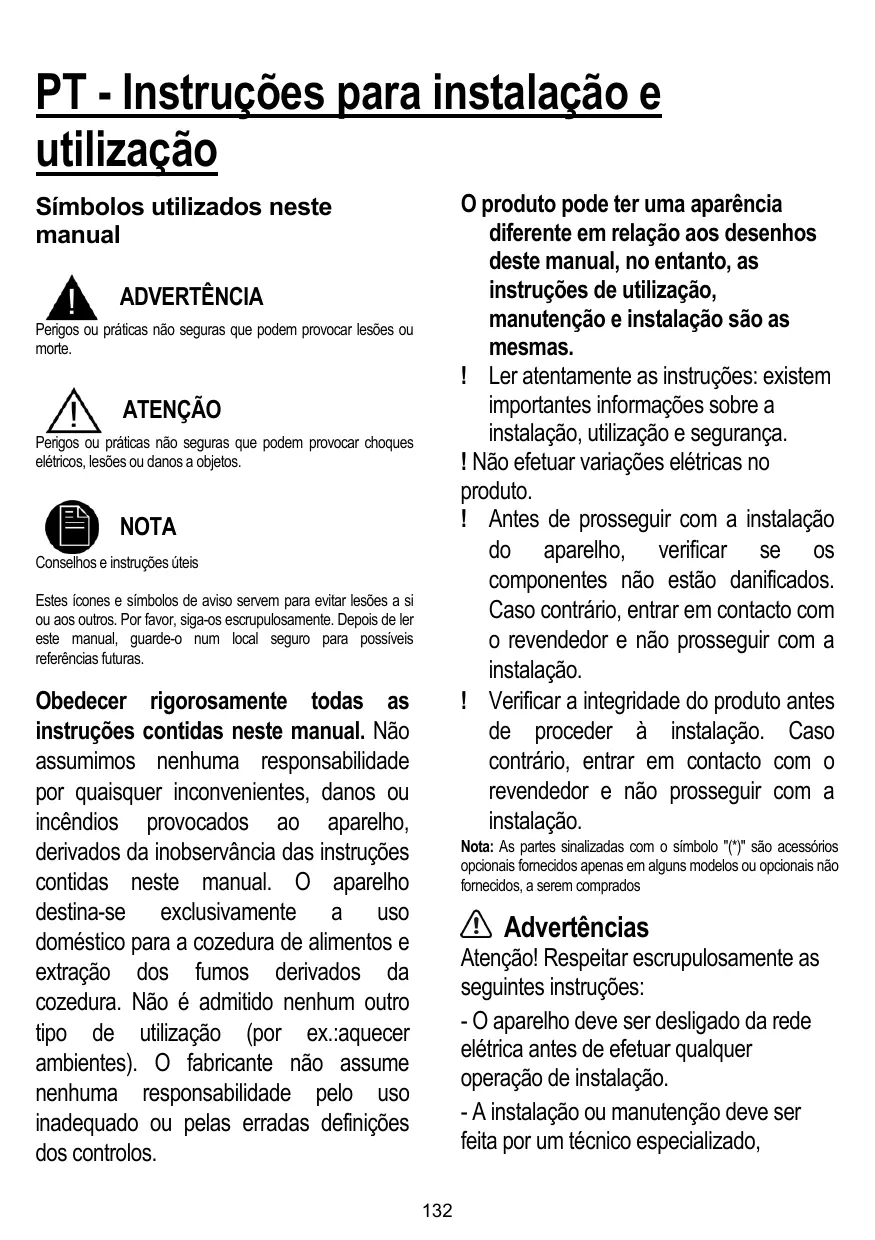 PT - Instruções para instalação e utilização

Símbolos utilizados neste manual

ADVERTÊNCIA

Perigos ou práticas não seguras que podem provocar lesões ou morte.

ATENÇÃO

Perigos ou práticas não seguras que podem provocar choques elétricos, lesões ou danos a objetos.

NOTA

Conselhos e instruções úteis

Estes ícones e símbolos de aviso servem para evitar lesões a si ou aos outros. Por favor, siga-os escrupulosamente. Depois de ler este manual, guarde-o num local seguro para possíveis referências futuras.

Obedecer rigorosamente todas as instruções contidas neste manual. Não assumimos nenhuma responsabilidade por quaisquer inconvenientes, danos ou incêndios provocados ao aparelho, derivados da inobservância das instruções contidas neste manual. O aparelho destina-se exclusivamente a uso doméstico para a cozedura de alimentos e extração dos fumos derivados da cozedura. Não é admitido nenhum outro tipo de utilização (por ex.:aquecer ambientes). O fabricante não assume nenhuma responsabilidade pelo uso inadequado ou pelas erradas definições dos controlos.

O produto pode ter uma aparência diferente em relação aos desenhos deste manual, no entanto, as instruções de utilização, manutenção e instalação são as mesmas.

! Ler atentamente as instruções: existem importantes informações sobre a instalação, utilização e segurança.

! Não efetuar variações elétricas no produto.

! Antes de prosseguir com a instalação do aparelho, verificar se os componentes não estão danificados. Caso contrário, entrar em contacto com o revendedor e não prosseguir com a instalação.

! Verificar a integridade do produto antes de proceder à instalação. Caso contrário, entrar em contacto com o revendedor e não prosseguir com a instalação.

Nota: As partes sinalizadas com o símbolo "(*)" são acessórios opcionais fornecidos apenas em alguns modelos ou opcionais não fornecidos, a serem comprados

Advertências

Atenção! Respeitar escrupulosamente as seguintes instruções:

- O aparelho deve ser desligado da rede elétrica antes de efetuar qualquer operação de instalação.

- A instalação ou manutenção deve ser feita por um técnico especializado,

132